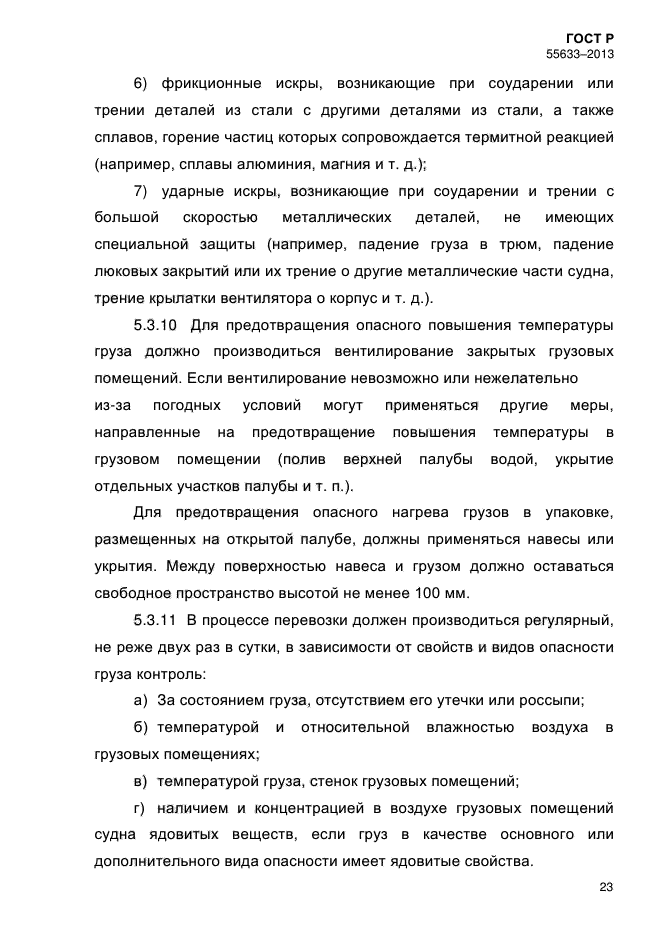 ГОСТ Р
55633–2013

6) фрикционные искры, возникающие при соударении или трении деталей из стали с другими деталями из стали, а также сплавов, горение частиц которых сопровождается термитной реакцией (например, сплавы алюминия, магния и т. д.);

7) ударные искры, возникающие при соударении и трении с большой скоростью металлических деталей, не имеющих специальной защиты (например, падение груза в трюм, падение люковых закрытий или их трение о другие металлические части судна, трение крылатки вентилятора о корпус и т. д.).

5.3.10 Для предотвращения опасного повышения температуры груза должно производиться вентилирование закрытых грузовых помещений. Если вентилирование невозможно или нежелательно из-за погодных условий могут применяться другие меры, направленные на предотвращение повышения температуры в грузовом помещении (полив верхней палубы водой, укрытие отдельных участков палубы и т. п.).

Для предотвращения опасного нагрева грузов в упаковке, размещенных на открытой палубе, должны применяться навесы или укрытия. Между поверхностью навеса и грузом должно оставаться свободное пространство высотой не менее 100 мм.

5.3.11 В процессе перевозки должен производиться регулярный, не реже двух раз в сутки, в зависимости от свойств и видов опасности груза контроль:

а) За состоянием груза, отсутствием его утечки или россыпи;

б) температурой и относительной влажностью воздуха в грузовых помещениях;

в) температурой груза, стенок грузовых помещений;

г) наличием и концентрацией в воздухе грузовых помещений судна ядовитых веществ, если груз в качестве основного или дополнительного вида опасности имеет ядовитые свойства.

23